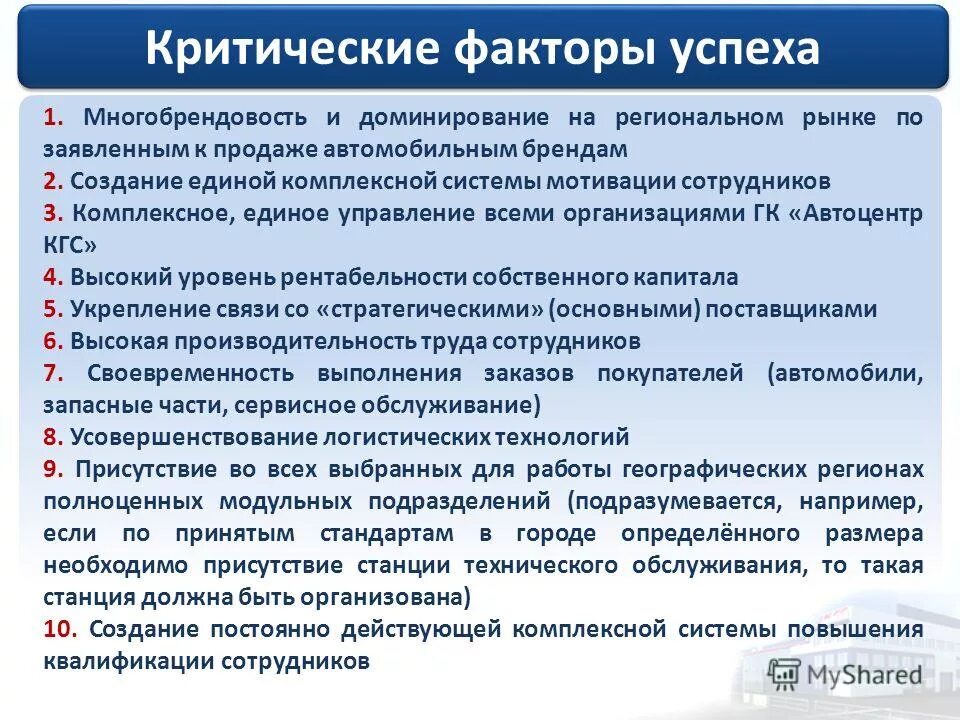 Критические факторы успеха

1. Многобрендовость и доминирование на региональном рынке по заявленным к продаже автомобильным брендам
2. Создание единой комплексной системы мотивации сотрудников
3. Комплексное, единое управление всеми организациями ГК «Автоцентр КГС»
4. Высокий уровень рентабельности собственного капитала
5. Укрепление связи со «стратегическими» (основными) поставщиками
6. Высокая производительность труда сотрудников
7. Своевременность выполнения заказов покупателей (автомобили, запасные части, сервисное обслуживание)
8. Усовершенствование логистических технологий
9. Присутствие во всех выбранных для работы географических регионах полноценных модульных подразделений (подразумевается, например, если по принятым стандартам в городе определённого размера необходимо присутствие станции технического обслуживания, то такая станция должна быть организована)
10. Создание постоянно действующей комплексной системы повышения квалификации сотрудников

MyShared